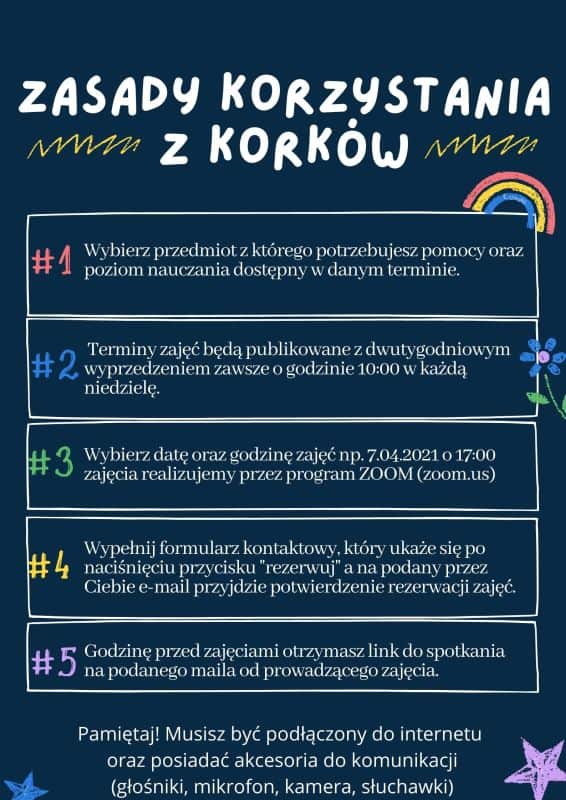 ZASADY KORZYSTANIA Z KORKÓW

#1 Wybierz przedmiot z którego potrzebujesz pomocy oraz poziom nauczania dostępny w danym terminie.

#2 Terminy zajęć będą publikowane z dwutygodniowym wyprzedzeniem zawsze o godzinie 10:00 w każdą niedzielę.

#3 Wybierz datę oraz godzinę zajęć np. 7.04.2021 o 17:00 zajęcia realizujemy przez program ZOOM (zoom.us)

#4 Wypełnij formularz kontaktowy, który ukaże się po naciśnięciu przycisku "rezerwuj" a na podany przez Ciebie e-mail przyjdzie potwierdzenie rezerwacji zajęć.

#5 Godzinę przed zajęciami otrzymasz link do spotkania na podanego maila od prowadzącego zajęcia.

Pamiętaj! Musisz być podłączony do internetu oraz posiadać akcesoria do komunikacji (głośniki, mikrofon, kamera, słuchawki)